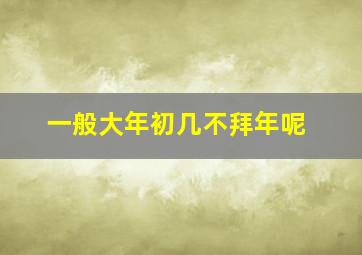 一般大年初几不拜年呢